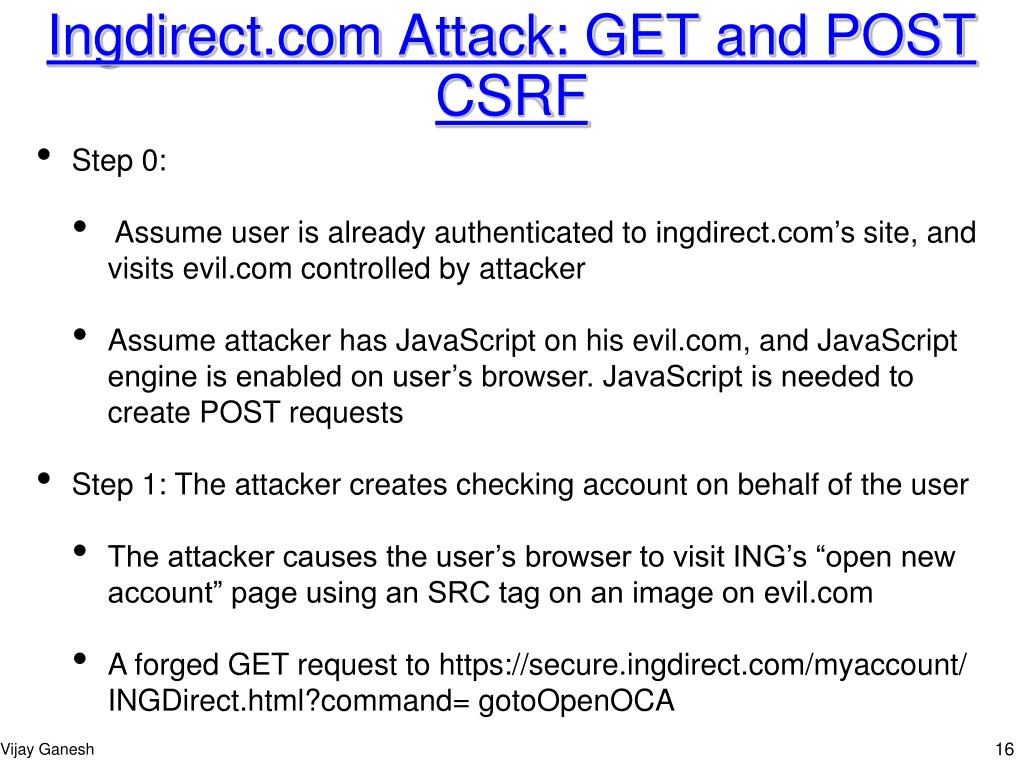 Ingdirect.com Attack: GET and POST CSRF

• Step 0:

• Assume user is already authenticated to ingdirect.com’s site, and visits evil.com controlled by attacker

• Assume attacker has JavaScript on his evil.com, and JavaScript engine is enabled on user’s browser. JavaScript is needed to create POST requests

• Step 1: The attacker creates checking account on behalf of the user

• The attacker causes the user’s browser to visit ING’s “open new account” page using an SRC tag on an image on evil.com

• A forged GET request to https://secure.ingdirect.com/myaccount/INGDirect.html?command= gotoOpenOCA

Vijay Ganesh

16